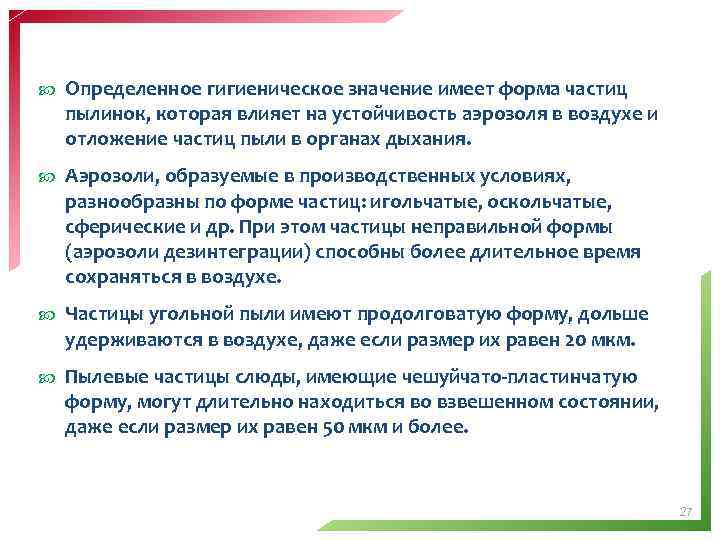 Определенное гигиеническое значение имеет форма частиц пылинок, которая влияет на устойчивость аэрозоля в воздухе и отложение частиц пыли в органах дыхания.

Аэрозоли, образуемые в производственных условиях, разнообразны по форме частиц: игольчатые, оскольчатые, сферические и др. При этом частицы неправильной формы (аэрозоли дезинтеграции) способны более длительное время сохраняться в воздухе.

Частицы угольной пыли имеют продолговатую форму, дольше удерживаются в воздухе, даже если размер их равен 20 мкм.

Пылевые частицы слюды, имеющие чешуйчато-пластинчатую форму, могут длительно находиться во взвешенном состоянии, даже если размер их равен 50 мкм и более.

27